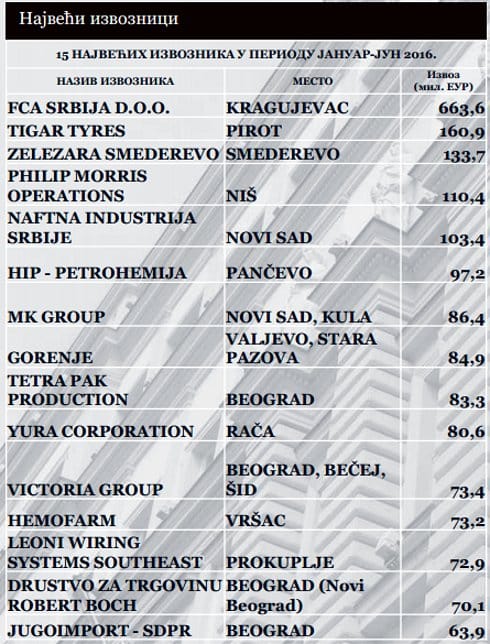 Највећи извозници

15 НАЈВЕЋИХ ИЗВОЗНИКА У ПЕРИОДУ ЈАНУАР-ЈУН 2016.

| НАЗИВ ИЗВОЗНИКА | МЕСТО | Извоз (мил. ЕУР) |
|---|---|---|
| FCA SRBIJA D.O.O. | KRAGUJEVAC | 663,6 |
| TIGAR TYRES | PIROT | 160,9 |
| ZELEZARA SMEDEREVO | SMEDEREVO | 133,7 |
| PHILIP MORRIS OPERATIONS | NIŠ | 110,4 |
| NAFTNA INDUSTRIJA SRBIJE | NOVI SAD | 103,4 |
| HIP - PETROHEMIJA | PANČEVO | 97,2 |
| MK GROUP | NOVI SAD, KULA | 86,4 |
| GORENJE | VALJEVO, STARA PAZOVA | 84,9 |
| TETRA PAK PRODUCTION | BEOGRAD | 83,3 |
| YURA CORPORATION | RAČA | 80,6 |
| VICTORIA GROUP | BEOGRAD, BEČEJ, ŠID | 73,4 |
| HEMOFARM | VRŠAC | 73,2 |
| LEONI WIRING SYSTEMS SOUTHEAST | PROKUPLJE | 72,9 |
| DRUSTVO ZA TRGOVINU ROBERT BOCH | BEOGRAD (Novi Beograd) | 70,1 |
| JUGOIMPORT - SDPR | BEOGRAD | 63,9 |